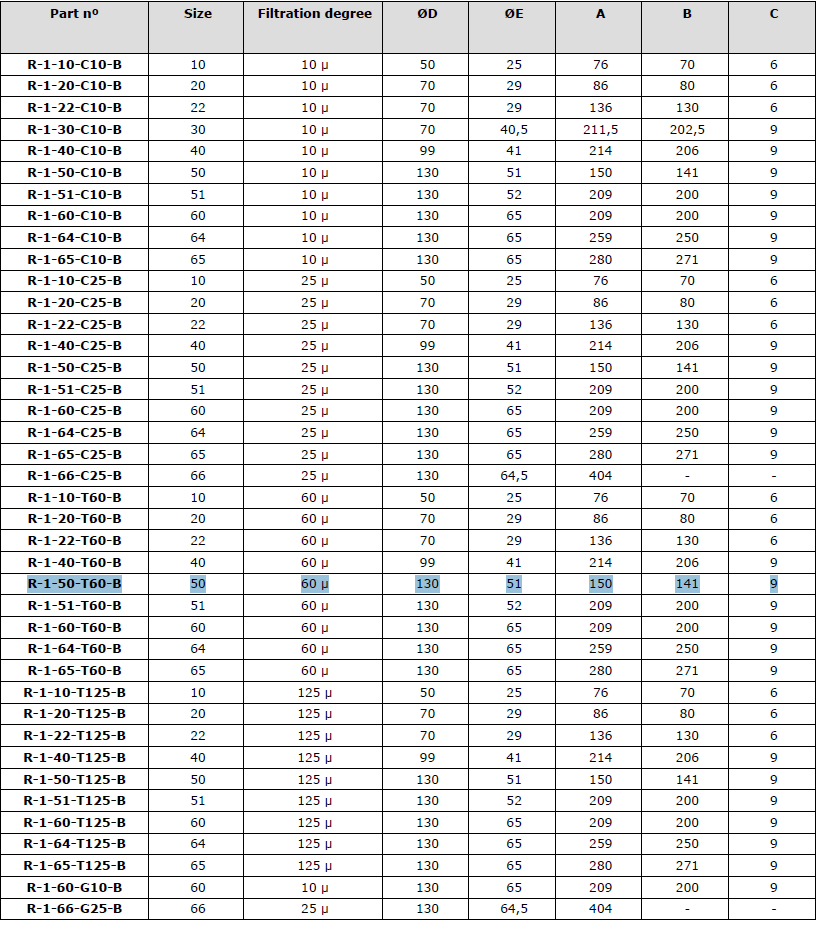 | Part nº | Size | Filtration degree | ØD | ØE | A | B | C |
|---|---|---|---|---|---|---|---|
| R-1-10-C10-B | 10 | 10 µ | 50 | 25 | 76 | 70 | 6 |
| R-1-20-C10-B | 20 | 10 µ | 70 | 29 | 86 | 80 | 6 |
| R-1-22-C10-B | 22 | 10 µ | 70 | 29 | 136 | 130 | 6 |
| R-1-30-C10-B | 30 | 10 µ | 70 | 40,5 | 211,5 | 202,5 | 9 |
| R-1-40-C10-B | 40 | 10 µ | 99 | 41 | 214 | 206 | 9 |
| R-1-50-C10-B | 50 | 10 µ | 130 | 51 | 150 | 141 | 9 |
| R-1-51-C10-B | 51 | 10 µ | 130 | 52 | 209 | 200 | 9 |
| R-1-60-C10-B | 60 | 10 µ | 130 | 65 | 209 | 200 | 9 |
| R-1-64-C10-B | 64 | 10 µ | 130 | 65 | 259 | 250 | 9 |
| R-1-65-C10-B | 65 | 10 µ | 130 | 65 | 280 | 271 | 9 |
| R-1-10-C25-B | 10 | 25 µ | 50 | 25 | 76 | 70 | 6 |
| R-1-20-C25-B | 20 | 25 µ | 70 | 29 | 86 | 80 | 6 |
| R-1-22-C25-B | 22 | 25 µ | 70 | 29 | 136 | 130 | 6 |
| R-1-40-C25-B | 40 | 25 µ | 99 | 41 | 214 | 206 | 9 |
| R-1-50-C25-B | 50 | 25 µ | 130 | 51 | 150 | 141 | 9 |
| R-1-51-C25-B | 51 | 25 µ | 130 | 52 | 209 | 200 | 9 |
| R-1-60-C25-B | 60 | 25 µ | 130 | 65 | 209 | 200 | 9 |
| R-1-64-C25-B | 64 | 25 µ | 130 | 65 | 259 | 250 | 9 |
| R-1-65-C25-B | 65 | 25 µ | 130 | 65 | 280 | 271 | 9 |
| R-1-66-C25-B | 66 | 25 µ | 130 | 64,5 | 404 | - | - |
| R-1-10-T60-B | 10 | 60 µ | 50 | 25 | 76 | 70 | 6 |
| R-1-20-T60-B | 20 | 60 µ | 70 | 29 | 86 | 80 | 6 |
| R-1-22-T60-B | 22 | 60 µ | 70 | 29 | 136 | 130 | 6 |
| R-1-40-T60-B | 40 | 60 µ | 99 | 41 | 214 | 206 | 9 |
| R-1-50-T60-B | 50 | 60 µ | 130 | 51 | 150 | 141 | 9 |
| R-1-51-T60-B | 51 | 60 µ | 130 | 52 | 209 | 200 | 9 |
| R-1-60-T60-B | 60 | 60 µ | 130 | 65 | 209 | 200 | 9 |
| R-1-64-T60-B | 64 | 60 µ | 130 | 65 | 259 | 250 | 9 |
| R-1-65-T60-B | 65 | 60 µ | 130 | 65 | 280 | 271 | 9 |
| R-1-10-T125-B | 10 | 125 µ | 50 | 25 | 76 | 70 | 6 |
| R-1-20-T125-B | 20 | 125 µ | 70 | 29 | 86 | 80 | 6 |
| R-1-22-T125-B | 22 | 125 µ | 70 | 29 | 136 | 130 | 6 |
| R-1-40-T125-B | 40 | 125 µ | 99 | 41 | 214 | 206 | 9 |
| R-1-50-T125-B | 50 | 125 µ | 130 | 51 | 150 | 141 | 9 |
| R-1-51-T125-B | 51 | 125 µ | 130 | 52 | 209 | 200 | 9 |
| R-1-60-T125-B | 60 | 125 µ | 130 | 65 | 209 | 200 | 9 |
| R-1-64-T125-B | 64 | 125 µ | 130 | 65 | 259 | 250 | 9 |
| R-1-65-T125-B | 65 | 125 µ | 130 | 65 | 280 | 271 | 9 |
| R-1-60-G10-B | 60 | 10 µ | 130 | 65 | 209 | 200 | 9 |
| R-1-66-G25-B | 66 | 25 µ | 130 | 64,5 | 404 | - | - |